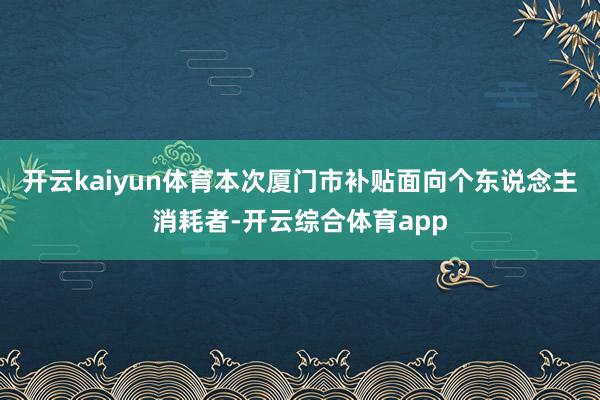 开云kaiyun体育本次厦门市补贴面向个东说念主消耗者-开云综合体育app